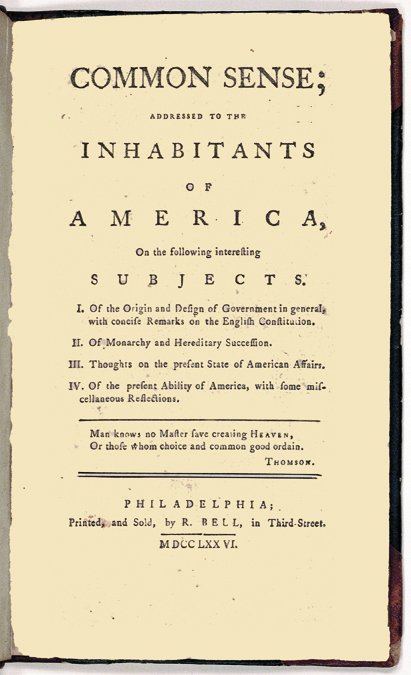 COMMON SENSE;

ADDRESSED TO THE

INHABITANTS

OF

AMERICA,

On the following interesting

SUBJECTS.

I. Of the Origin and Design of Government in general, with concise Remarks on the English Constitution.

II. Of Monarchy and Hereditary Succession.

III. Thoughts on the present State of American Affairs.

IV. Of the present Ability of America, with some miscellaneous Reflections.

Man knows no Master save creating HEAVEN,
Or those whom choice and common good ordain.
THOMSON.

PHILADELPHIA;
Printed, and Sold, by R. BELL, in Third-Street.
MDCCLXXVI.